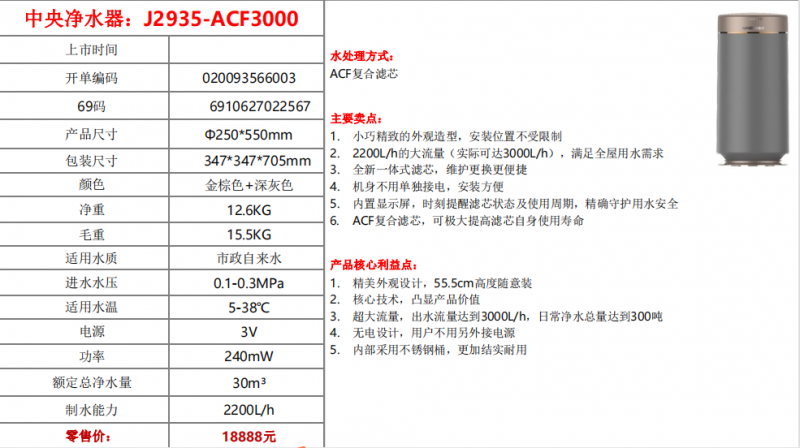 中央净水器：J2935-ACF3000

| 上市时间 | |
|---|---|
| 开单编码 | 020093566003 |
| 69码 | 6910627022567 |
| 产品尺寸 | Φ250*550mm |
| 包装尺寸 | 347*347*705mm |
| 颜色 | 金棕色+深灰色 |
| 净重 | 12.6KG |
| 毛重 | 15.5KG |
| 适用水质 | 市政自来水 |
| 进水水压 | 0.1-0.3MPa |
| 适用水温 | 5-38℃ |
| 电源 | 3V |
| 功率 | 240mW |
| 额定总净水量 | 30m³ |
| 制水能力 | 2200L/h |
| 零售价： | 18888元 |

水处理方式：
ACF复合滤芯

主要卖点：
1. 小巧精致的外观造型，安装位置不受限制
2. 2200L/h的大流量（实际可达3000L/h），满足全屋用水需求
3. 全新一体式滤芯，维护更换更便捷
4. 机身不用单独接电，安装方便
5. 内置显示屏，时刻提醒滤芯状态及使用周期，精确守护用水安全
6. ACF复合滤芯，可极大提高滤芯自身使用寿命

产品核心利益点：
1. 精美外观设计，55.5cm高度随意装
2. 核心技术，凸显产品价值
3. 超大流量，出水流量达到3000L/h，日常净水总量达到300吨
4. 无电设计，用户不用另外接电源
5. 内部采用不锈钢桶，更加结实耐用